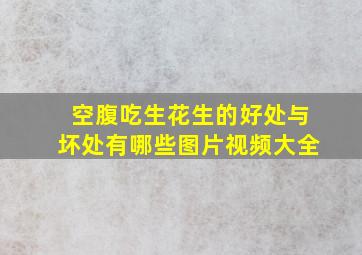 空腹吃生花生的好处与坏处有哪些图片视频大全